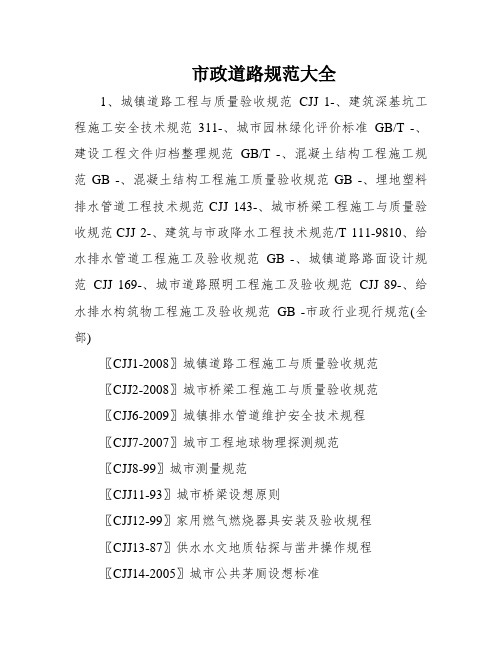 市政道路规范大全

1、城镇道路工程与质量验收规范 CJJ 1-、建筑深基坑工程施工安全技术规范 311-、城市园林绿化评价标准 GB/T -、建设工程文件归档整理规范 GB/T -、混凝土结构工程施工规范 GB -、混凝土结构工程施工质量验收规范 GB -、埋地塑料排水管道工程技术规范 CJJ 143-、城市桥梁工程施工与质量验收规范 CJJ 2-、建筑与市政降水工程技术规范/T 111-9810、给水排水管道工程施工及验收规范 GB -、城镇道路路面设计规范 CJJ 169-、城市道路照明工程施工及验收规范 CJJ 89-、给水排水构筑物工程施工及验收规范 GB -市政行业现行规范(全部)

〖CJJ1-2008〗城镇道路工程施工与质量验收规范

〖CJJ2-2008〗城市桥梁工程施工与质量验收规范

〖CJJ6-2009〗城镇排水管道维护安全技术规程

〖CJJ7-2007〗城市工程地球物理探测规范

〖CJJ8-99〗城市测量规范

〖CJJ11-93〗城市桥梁设想原则

〖CJJ12-99〗家用燃气燃烧器具安装及验收规程

〖CJJ13-87〗供水水文地质钻探与凿井操作规程

〖CJJ14-2005〗城市公共茅厕设想标准